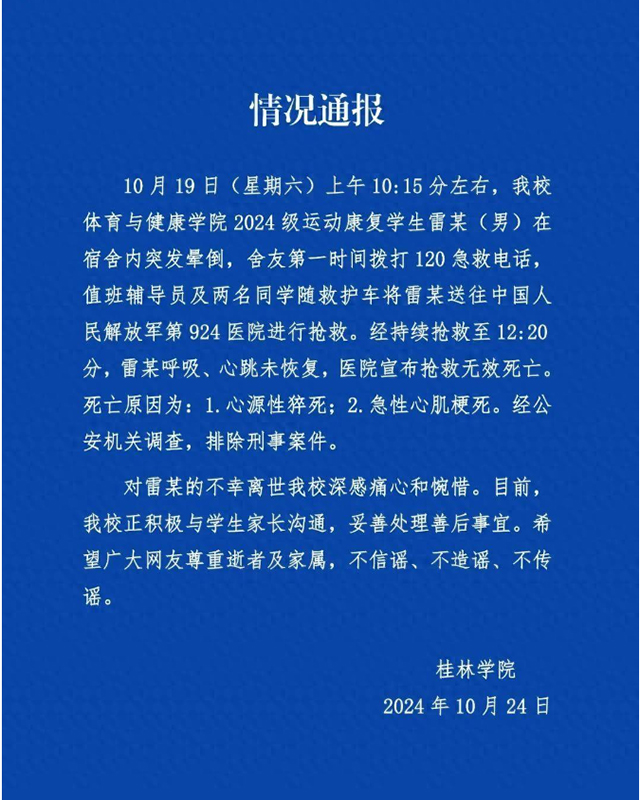 情况通报

10月19日（星期六）上午10:15分左右，我校体育与健康学院2024级运动康复学生雷某（男）在宿舍内突发晕倒，舍友第一时间拨打120急救电话，值班辅导员及两名同学随救护车将雷某送往中国人民解放军第924医院进行抢救。经持续抢救至12:20分，雷某呼吸、心跳未恢复，医院宣布抢救无效死亡。死亡原因为：1.心源性猝死；2.急性心肌梗死。经公安机关调查，排除刑事案件。

对雷某的不幸离世我校深感痛心和惋惜。目前，我校正积极与学生家长沟通，妥善处理善后事宜。希望广大网友尊重逝者及家属，不信谣、不造谣、不传谣。

桂林学院
2024年10月24日